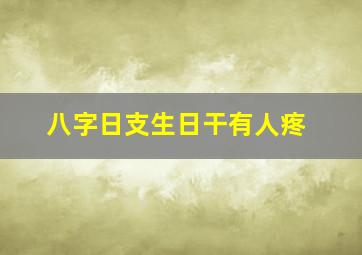 八字日支生日干有人疼